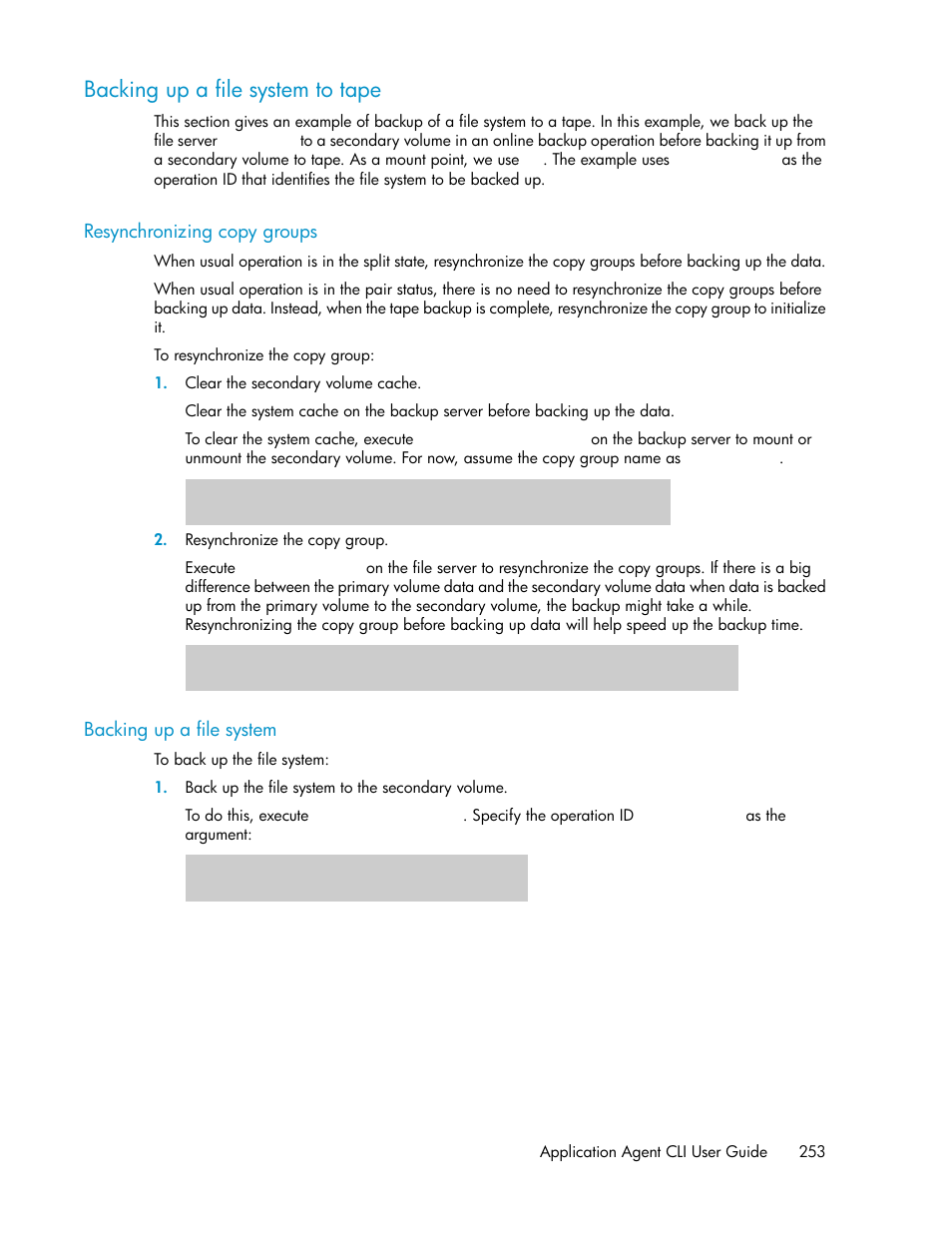 Backing up a file system to tape

This section gives an example of backup of a file system to a tape. In this example, we back up the file server to a secondary volume in an online backup operation before backing it up from a secondary volume to tape. As a mount point, we use . The example uses as the operation ID that identifies the file system to be backed up.

Resynchronizing copy groups

When usual operation is in the split state, resynchronize the copy groups before backing up the data.

When usual operation is in the pair status, there is no need to resynchronize the copy groups before backing up data. Instead, when the tape backup is complete, resynchronize the copy group to initialize it.

To resynchronize the copy group:

1. Clear the secondary volume cache.

Clear the system cache on the backup server before backing up the data.

To clear the system cache, execute on the backup server to mount or unmount the secondary volume. For now, assume the copy group name as .

2. Resynchronize the copy group.

Execute on the file server to resynchronize the copy groups. If there is a big difference between the primary volume data and the secondary volume data when data is backed up from the primary volume to the secondary volume, the backup might take a while. Resynchronizing the copy group before backing up data will help speed up the backup time.

Backing up a file system

To back up the file system:

1. Back up the file system to the secondary volume.

To do this, execute . Specify the operation ID as the argument:

Application Agent CLI User Guide 253